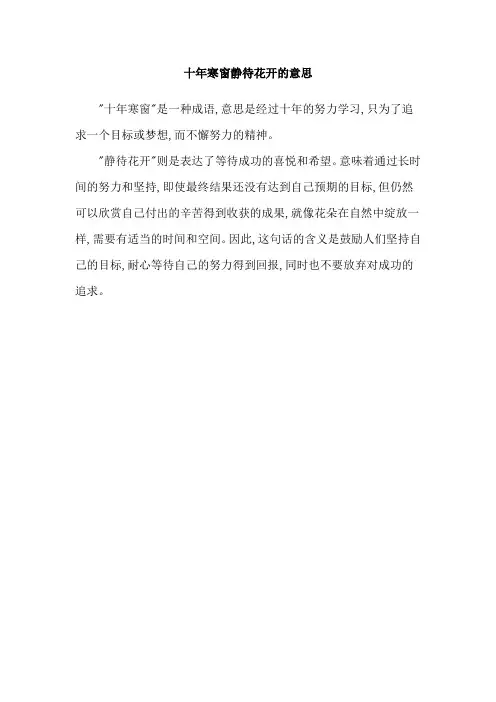 十年寒窗静待花开的意思

“十年寒窗”是一种成语,意思是经过十年的努力学习,只为了追求一个目标或梦想,而不懈努力的精神。

“静待花开”则是表达了等待成功的喜悦和希望。意味着通过长时间的努力和坚持,即使最终结果还没有达到自己预期的目标,但仍然可以欣赏自己付出的辛苦得到收获的成果,就像花朵在自然中绽放一样,需要有适当的时间和空间。因此,这句话的含义是鼓励人们坚持自己的目标,耐心等待自己的努力得到回报,同时也不要放弃对成功的追求。